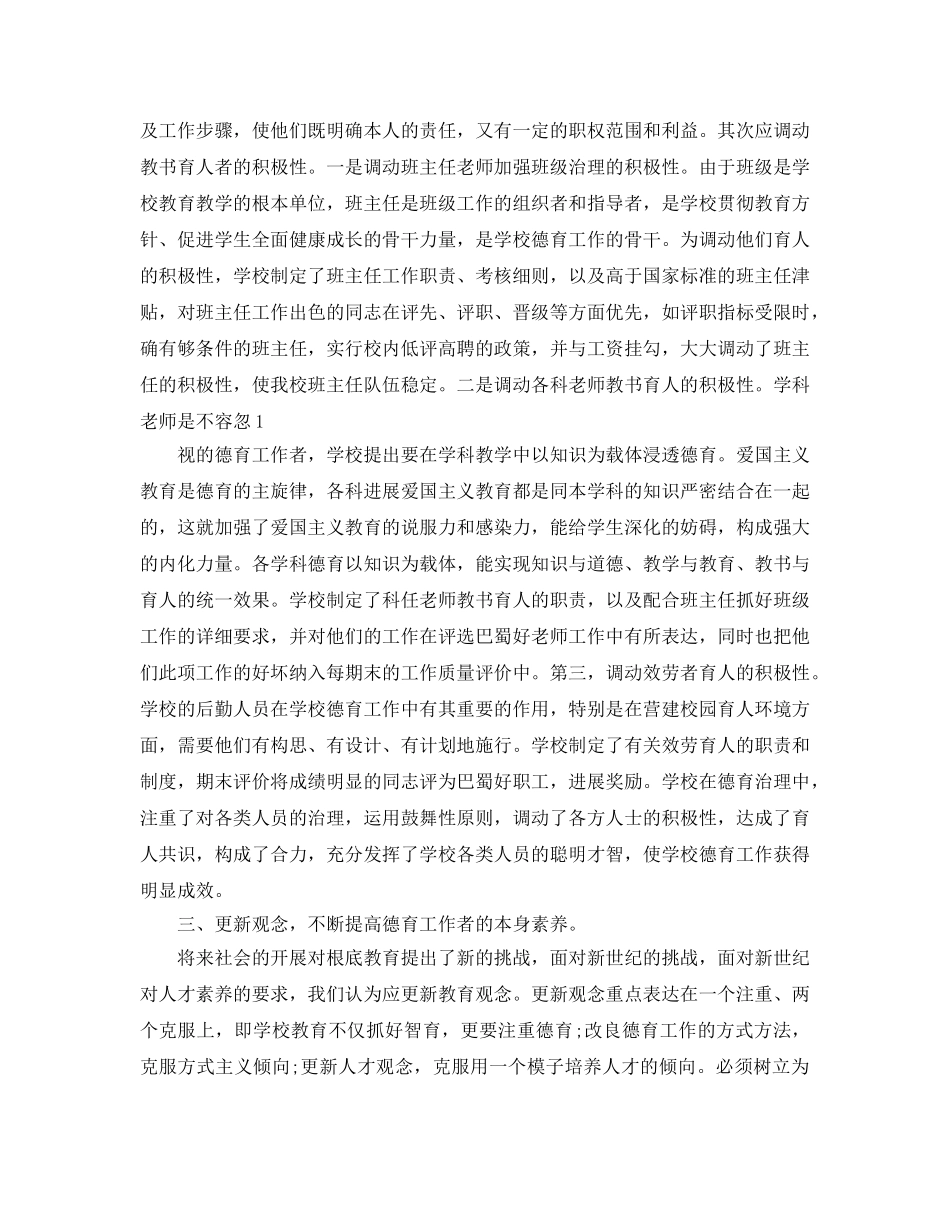 及工作步骤，使他们既明确本人的责任，又有一定的职权范围和利益。其次应调动教书育人者的积极性。一是调动班主任老师加强班级治理的积极性。由于班级是学校教育教学的根本单位，班主任是班级工作的组织者和指导者，是学校贯彻教育方针、促进学生全面健康成长的骨干力量，是学校德育工作的骨干。为调动他们育人的积极性，学校制定了班主任工作职责、考核细则，以及高于国家标准的班主任津贴，对班主任工作出色的同志在评先、评职、晋级等方面优先，如评职指标受限时，确有够条件的班主任，实行校内低评高聘的政策，并与工资挂勾，大大调动了班主任的积极性，使我校班主任队伍稳定。二是调动各科老师教书育人的积极性。学科老师是不容忽 1

视的德育工作者，学校提出要在学科教学中以知识为载体浸透德育。爱国主义教育是德育的主旋律，各科进展爱国主义教育都是同本学科的知识严密结合在一起的，这就加强了爱国主义教育的说服力和感染力，能给学生深化的妨碍，构成强大的内化力量。各学科德育以知识为载体，能实现知识与道德、教学与教育、教书与育人的统一效果。学校制定了科任老师教书育人的职责，以及配合班主任抓好班级工作的详细要求，并对他们的工作在评选巴蜀好老师工作中有所表达，同时也把他们此项工作的好坏纳入每期末的工作质量评价中。第三，调动效劳者育人的积极性。学校的后勤人员在学校德育工作中有其重要的作用，特别是在营建校园育人环境方面，需要他们有构思、有设计、有计划地施行。学校制定了有关效劳育人的职责和制度，期末评价将成绩明显的同志评为巴蜀好职工，进展奖励。学校在德育治理中，注重了对各类人员的治理，运用鼓舞性原则，调动了各方人士的积极性，达成了育人共识，构成了合力，充分发挥了学校各类人员的聪明才智，使学校德育工作获得明显成效。

三、更新观念，不断提高德育工作者的本身素养。

将来社会的开展对根底教育提出了新的挑战，面对新世纪的挑战，面对新世纪对人才素养的要求，我们认为应更新教育观念。更新观念重点表达在一个注重、两个克服上，即学校教育不仅抓好智育，更要注重德育;改良德育工作的方式方法，克服方式主义倾向;更新人才观念，克服用一个模子培养人才的倾向。必须树立为